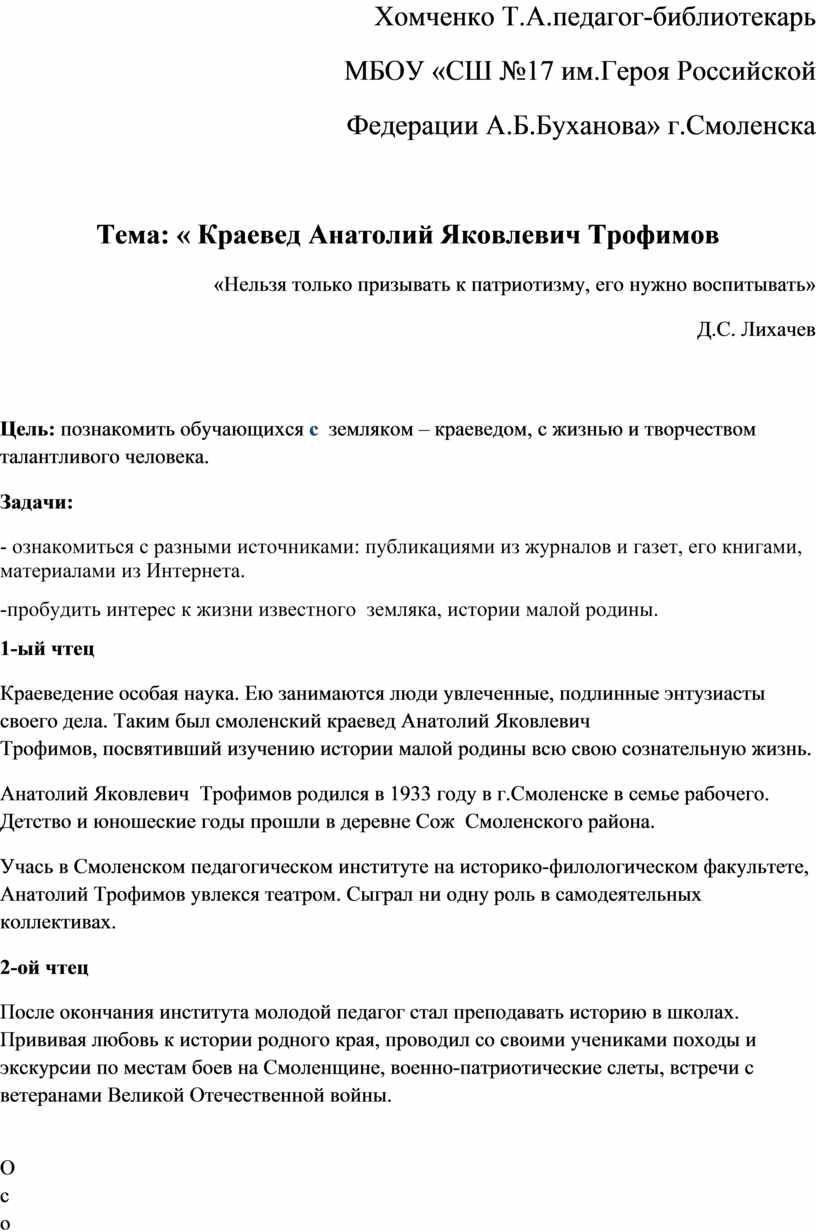 Хомченко Т.А.педагог-библиотекарь

МБОУ «СШ №17 им.Героя Российской

Федерации А.Б.Буханова» г.Смоленска

Тема: « Краевед Анатолий Яковлевич Трофимов

«Нельзя только призывать к патриотизму, его нужно воспитывать»

Д.С. Лихачев

Цель: познакомить обучающихся с земляком – краеведом, с жизнью и творчеством талантливого человека.

Задачи:

- ознакомиться с разными источниками: публикациями из журналов и газет, его книгами, материалами из Интернета.

-пробудить интерес к жизни известного земляка, истории малой родины.

1-ый чтец

Краеведение особая наука. Ею занимаются люди увлеченные, подлинные энтузиасты своего дела. Таким был смоленский краевед Анатолий Яковлевич Трофимов, посвятивший изучению истории малой родины всю свою сознательную жизнь.

Анатолий Яковлевич Трофимов родился в 1933 году в г.Смоленске в семье рабочего. Детство и юношеские годы прошли в деревне Сож Смоленского района.

Учась в Смоленском педагогическом институте на историко-филологическом факультете, Анатолий Трофимов увлекся театром. Сыграл ни одну роль в самодеятельных коллективах.

2-ой чтец

После окончания института молодой педагог стал преподавать историю в школах. Прививая любовь к истории родного края, проводил со своими учениками походы и экскурсии по местам боев на Смоленщине, военно-патриотические слеты, встречи с ветеранами Великой Отечественной войны.

О
с
о